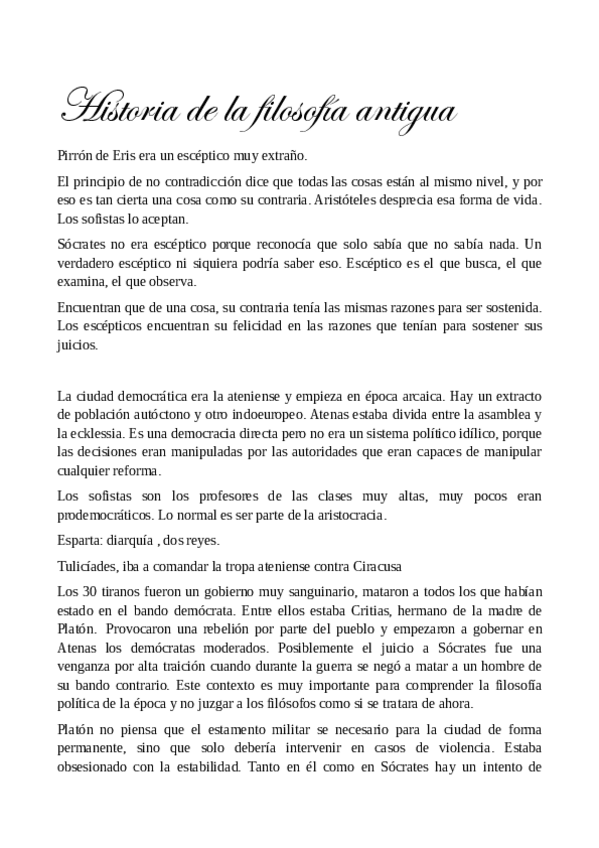 Historia de la filosofía antigua

Pirrón de Eris era un escéptico muy extraño.

El principio de no contradicción dice que todas las cosas están al mismo nivel, y por eso es tan cierta una cosa como su contraria. Aristóteles desprecia esa forma de vida. Los sofistas lo aceptan.

Sócrates no era escéptico porque reconocía que solo sabía que no sabía nada. Un verdadero escéptico ni siquiera podría saber eso. Escéptico es el que busca, el que examina, el que observa.

Encuentran que de una cosa, su contraria tenía las mismas razones para ser sostenida. Los escépticos encuentran su felicidad en las razones que tenían para sostener sus juicios.

La ciudad democrática era la ateniense y empieza en época arcaica. Hay un extracto de población autóctono y otro indoeuropeo. Atenas estaba divida entre la asamblea y la ecklessia. Es una democracia directa pero no era un sistema político idílico, porque las decisiones eran manipuladas por las autoridades que eran capaces de manipular cualquier reforma.

Los sofistas son los profesores de las clases muy altas, muy pocos eran prodemocráticos. Lo normal es ser parte de la aristocracia.

Esparta: diarquía , dos reyes.

Tulicíades, iba a comandar la tropa ateniense contra Ciracusa

Los 30 tiranos fueron un gobierno muy sanguinario, mataron a todos los que habían estado en el bando demócrata. Entre ellos estaba Critias, hermano de la madre de Platón. Provocaron una rebelión por parte del pueblo y empezaron a gobernar en Atenas los demócratas moderados. Posiblemente el juicio a Sócrates fue una venganza por alta traición cuando durante la guerra se negó a matar a un hombre de su bando contrario. Este contexto es muy importante para comprender la filosofía política de la época y no juzgar a los filósofos como si se tratara de ahora.

Platón no piensa que el estamento militar se necesario para la ciudad de forma permanente, sino que solo debería intervenir en casos de violencia. Estaba obsesionado con la estabilidad. Tanto en él como en Sócrates hay un intento de